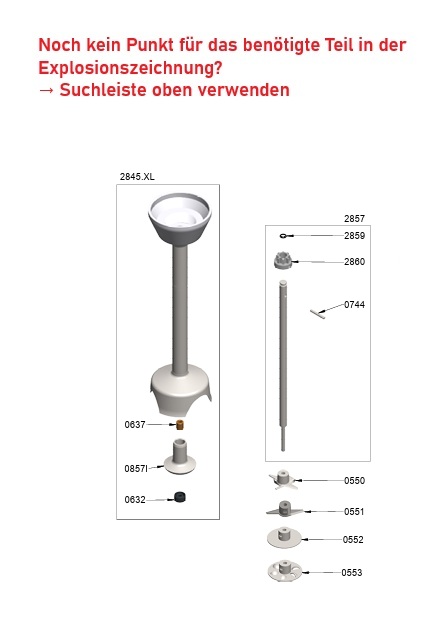 Noch kein Punkt für das benötigte Teil in der Explosionszeichnung?
→ Suchleiste oben verwenden

2845.XL

0637

0857I

0632

2857

2859

2860

0744

0550

0551

0552

0553